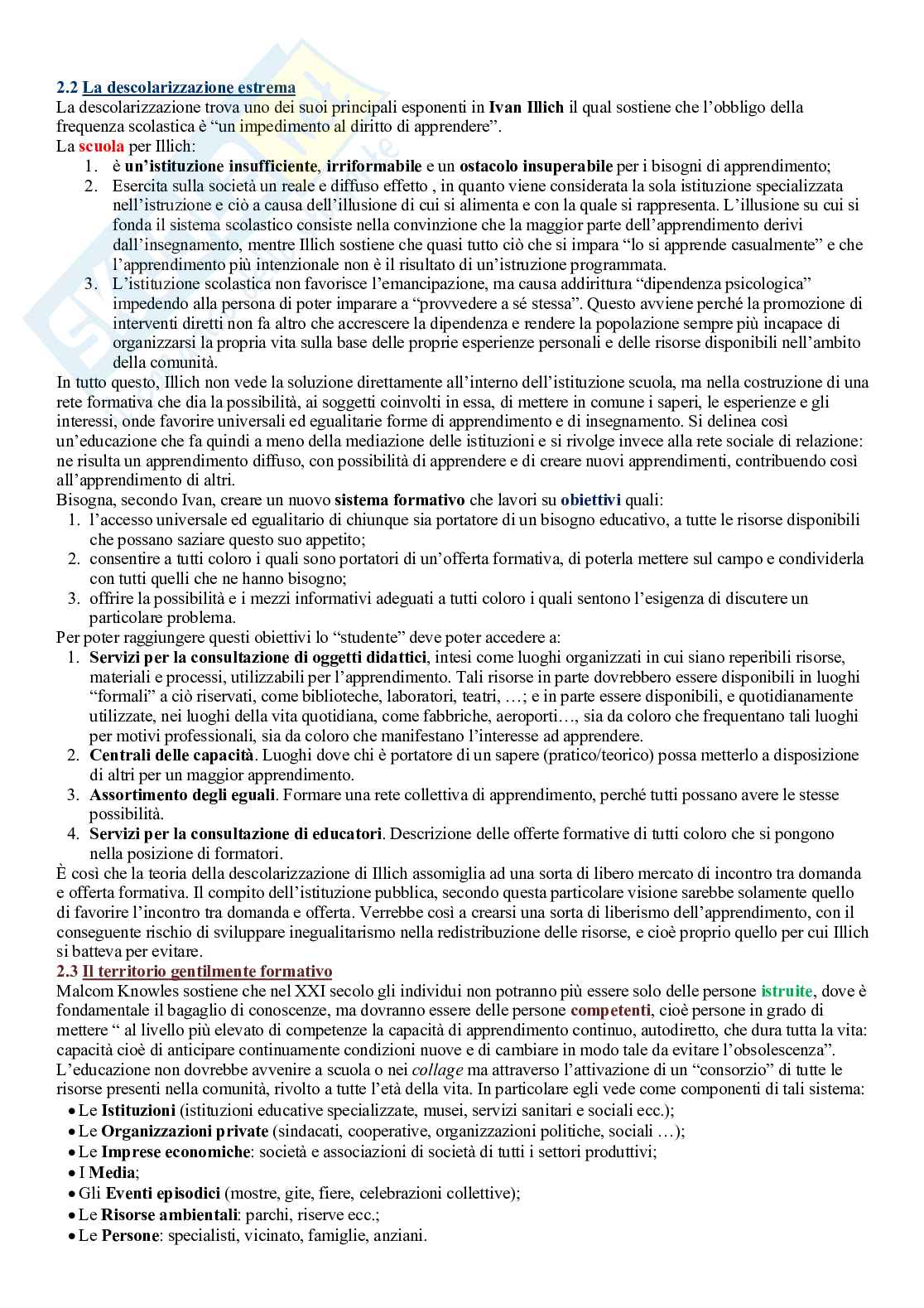 2.2 La descolarizzazione estrema
La descolarizzazione trova uno dei suoi principali esponenti in Ivan Illich il qual sostiene che l'obbligo della frequenza scolastica è "un impedimento al diritto di apprendere".
La scuola per Illich:
1. è un'istituzione insufficiente, irriformabile e un ostacolo insuperabile per i bisogni di apprendimento;
2. Esercita sulla società un reale e diffuso effetto , in quanto viene considerata la sola istituzione specializzata nell'istruzione e ciò a causa dell'illusione di cui si alimenta e con la quale si rappresenta. L'illusione su cui si fonda il sistema scolastico consiste nella convinzione che la maggior parte dell'apprendimento derivi dall'insegnamento, mentre Illich sostiene che quasi tutto ciò che si impara "lo si apprende casualmente" e che l'apprendimento più intenzionale non è il risultato di un'istruzione programmata.
3. L'istituzione scolastica non favorisce l'emancipazione, ma causa addirittura "dipendenza psicologica" impedendo alla persona di poter imparare a "provvedere a sé stessa". Questo avviene perché la promozione di interventi diretti non fa altro che accrescere la dipendenza e rendere la popolazione sempre più incapace di organizzarsi la propria vita sulla base delle proprie esperienze personali e delle risorse disponibili nell'ambito della comunità.
In tutto questo, Illich non vede la soluzione direttamente all'interno dell'istituzione scuola, ma nella costruzione di una rete formativa che dia la possibilità, ai soggetti coinvolti in essa, di mettere in comune i saperi, le esperienze e gli interessi, onde favorire universali ed egualitarie forme di apprendimento e di insegnamento. Si delinea così un'educazione che fa quindi a meno della mediazione delle istituzioni e si rivolge invece alla rete sociale di relazione: ne risulta un apprendimento diffuso, con possibilità di apprendere e di creare nuovi apprendimenti, contribuendo così all'apprendimento di altri.
Bisogna, secondo Ivan, creare un nuovo sistema formativo che lavori su obiettivi quali:
1. l'accesso universale ed egualitario di chiunque sia portatore di un bisogno educativo, a tutte le risorse disponibili che possano saziare questo suo appetito;
2. consentire a tutti coloro i quali sono portatori di un'offerta formativa, di poterla mettere sul campo e condividerla con tutti quelli che ne hanno bisogno;
3. offrire la possibilità e i mezzi informativi adeguati a tutti coloro i quali sentono l'esigenza di discutere un particolare problema.
Per poter raggiungere questi obiettivi lo "studente" deve poter accedere a:
1. Servizi per la consultazione di oggetti didattici, intesi come luoghi organizzati in cui siano reperibili risorse, materiali e processi, utilizzabili per l'apprendimento. Tali risorse in parte dovrebbero essere disponibili in luoghi "formali" a ciò riservati, come biblioteche, laboratori, teatri, …; e in parte essere disponibili, e quotidianamente utilizzate, nei luoghi della vita quotidiana, come fabbriche, aeroporti…, sia da coloro che frequentano tali luoghi per motivi professionali, sia da coloro che manifestano l'interesse ad apprendere.
2. Centrali delle capacità. Luoghi dove chi è portatore di un sapere (pratico/teorico) possa metterlo a disposizione di altri per un maggior apprendimento.
3. Assortimento degli eguali. Formare una rete collettiva di apprendimento, perché tutti possano avere le stesse possibilità.
4. Servizi per la consultazione di educatori. Descrizione delle offerte formative di tutti coloro che si pongono nella posizione di formatori.
È così che la teoria della descolarizzazione di Illich assomiglia ad una sorta di libero mercato di incontro tra domanda e offerta formativa. Il compito dell'istituzione pubblica, secondo questa particolare visione sarebbe solamente quello di favorire l'incontro tra domanda e offerta. Verrebbe così a crearsi una sorta di liberismo dell'apprendimento, con il conseguente rischio di sviluppare inegualitarismo nella redistribuzione delle risorse, e cioè proprio quello per cui Illich si batteva per evitare.
2.3 Il territorio gentilmente formativo
Malcom Knowles sostiene che nel XXI secolo gli individui non potranno più essere solo delle persone istruite, dove è fondamentale il bagaglio di conoscenze, ma dovranno essere delle persone competenti, cioè persone in grado di mettere " al livello più elevato di competenze la capacità di apprendimento continuo, autodiretto, che dura tutta la vita: capacità cioè di anticipare continuamente condizioni nuove e di cambiare in modo tale da evitare l'obsolescenza".
L'educazione non dovrebbe avvenire a scuola o nei collage ma attraverso l'attivazione di un "consorzio" di tutte le risorse presenti nella comunità, rivolto a tutte l'età della vita. In particolare egli vede come componenti di tali sistema:
• Le Istituzioni (istituzioni educative specializzate, musei, servizi sanitari e sociali ecc.);
• Le Organizzazioni private (sindacati, cooperative, organizzazioni politiche, sociali …);
• Le Imprese economiche: società e associazioni di società di tutti i settori produttivi;
• I Media;
• Gli Eventi episodici (mostre, gite, fiere, celebrazioni collettive);
• Le Risorse ambientali: parchi, riserve ecc.;
• Le Persone: specialisti, vicinato, famiglie, anziani.